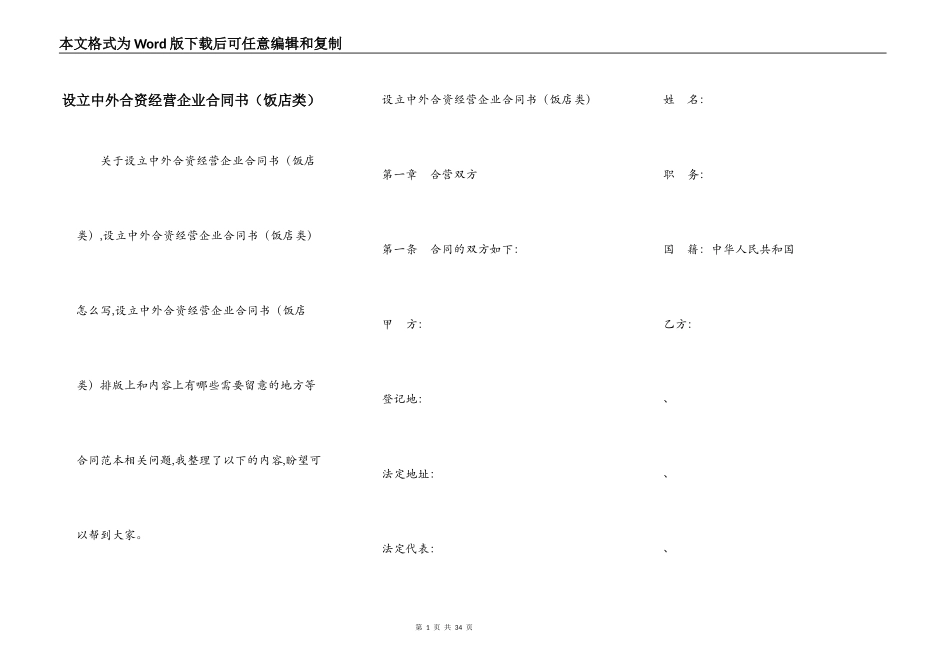 本文格式为Word版下载后可任意编辑和复制

设立中外合资经营企业合同书（饭店类）

关于设立中外合资经营企业合同书（饭店类）,设立中外合资经营企业合同书（饭店类）怎么写,设立中外合资经营企业合同书（饭店类）排版上和内容上有哪些需要留意的地方等合同范本相关问题,我整理了以下的内容,盼望可以帮到大家。

设立中外合资经营企业合同书（饭店类）

第一章　合营双方

第一条　合同的双方如下:

甲　方:

登记地:

法定地址:

法定代表:

姓　名:

职　务:

国　籍: 中华人民共和国

乙方:

、

、

、

第 1 页 共 34 页